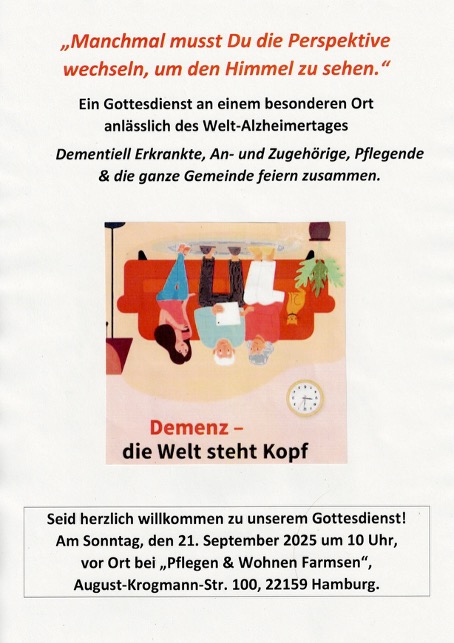 „Manchmal musst Du die Perspektive wechseln, um den Himmel zu sehen.“

Ein Gottesdienst an einem besonderen Ort anlässlich des Welt-Alzheimertages

Dementiell Erkrankte, An- und Zugehörige, Pflegende & die ganze Gemeinde feiern zusammen.

Demenz – die Welt steht Kopf

Seid herzlich willkommen zu unserem Gottesdienst!
Am Sonntag, den 21. September 2025 um 10 Uhr, vor Ort bei „Pflegen & Wohnen Farmsen“, August-Krogmann-Str. 100, 22159 Hamburg.